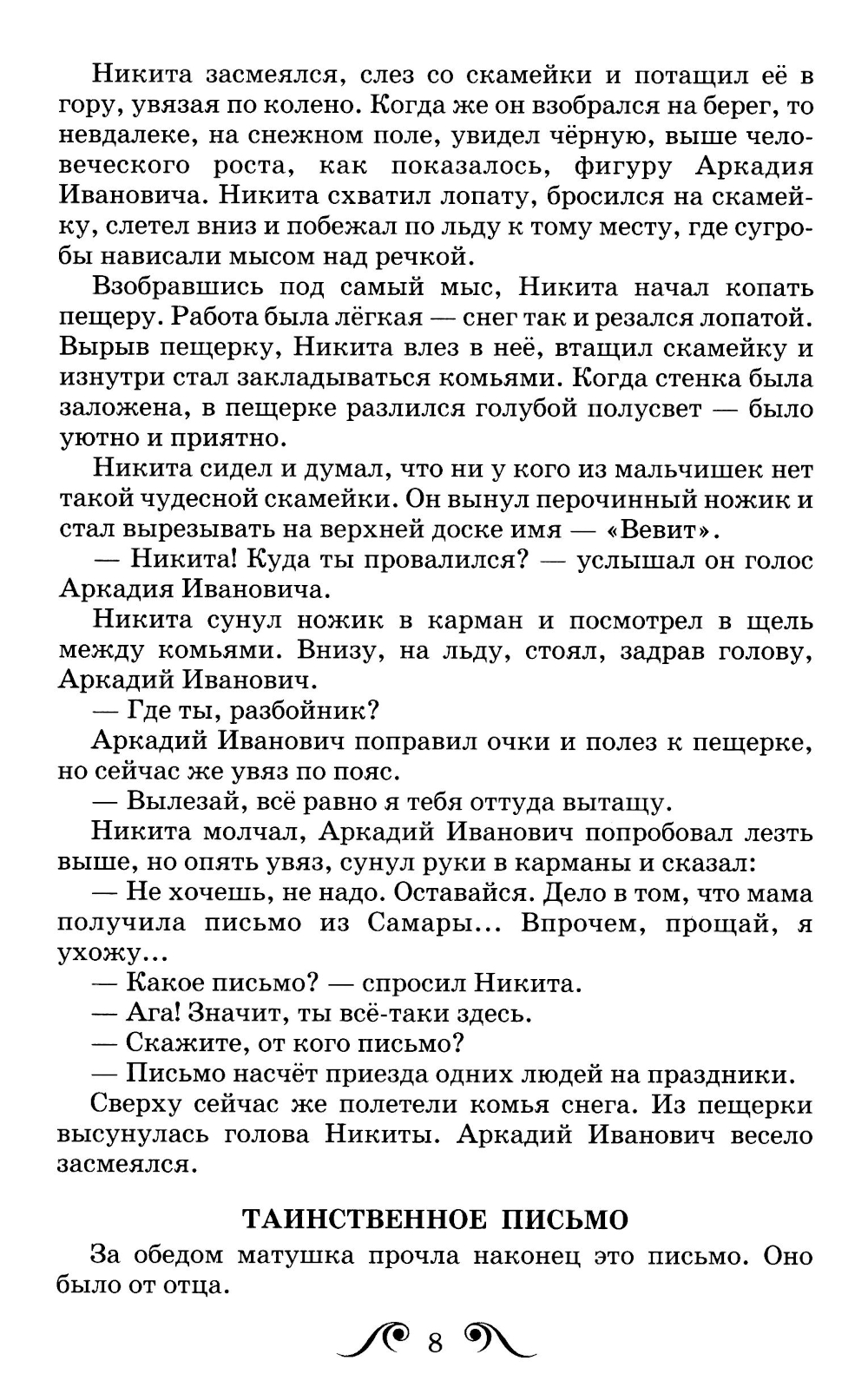 Никита засмеялся, слез со скамейки и потащил её в гору, увязая по колено. Когда же он взобрался на берег, то невдалеке, на снежном поле, увидел чёрную, выше человеческого роста, как показалось, фигуру Аркадия Ивановича. Никита схватил лопату, бросился на скамейку, слетел вниз и побежал по льду к тому месту, где сугробы нависали мысом над речкой.

Взобравшись под самый мыс, Никита начал копать пещеру. Работа была лёгкая — снег так и резался лопатой. Вырыв пещерку, Никита влез в неё, втащил скамейку и изнутри стал закладываться комьями. Когда стенка была заложена, в пещерке разлился голубой полусвет — было уютно и приятно.

Никита сидел и думал, что ни у кого из мальчишек нет такой чудесной скамейки. Он вынул перочинный ножик и стал вырезывать на верхней доске имя — «Вевит».

— Никита! Куда ты провалился? — услышал он голос Аркадия Ивановича.

Никита сунул ножик в карман и посмотрел в щель между комьями. Внизу, на льду, стоял, задрав голову, Аркадий Иванович.

— Где ты, разбойник?

Аркадий Иванович поправил очки и полез к пещерке, но сейчас же увяз по пояс.

— Вылезай, всё равно я тебя оттуда вытащу.

Никита молчал, Аркадий Иванович попробовал лезть выше, но опять увяз, сунул руки в карманы и сказал:

— Не хочешь, не надо. Оставайся. Дело в том, что мама получила письмо из Самары... Впрочем, прощай, я ухожу...

— Какое письмо? — спросил Никита.

— Ага! Значит, ты всё-таки здесь.

— Скажите, от кого письмо?

— Письмо насчёт приезда одних людей на праздники.

Сверху сейчас же полетели комья снега. Из пещерки высунулась голова Никиты. Аркадий Иванович весело засмеялся.

ТАИНСТВЕННОЕ ПИСЬМО

За обедом матушка прочла наконец это письмо. Оно было от отца.

8